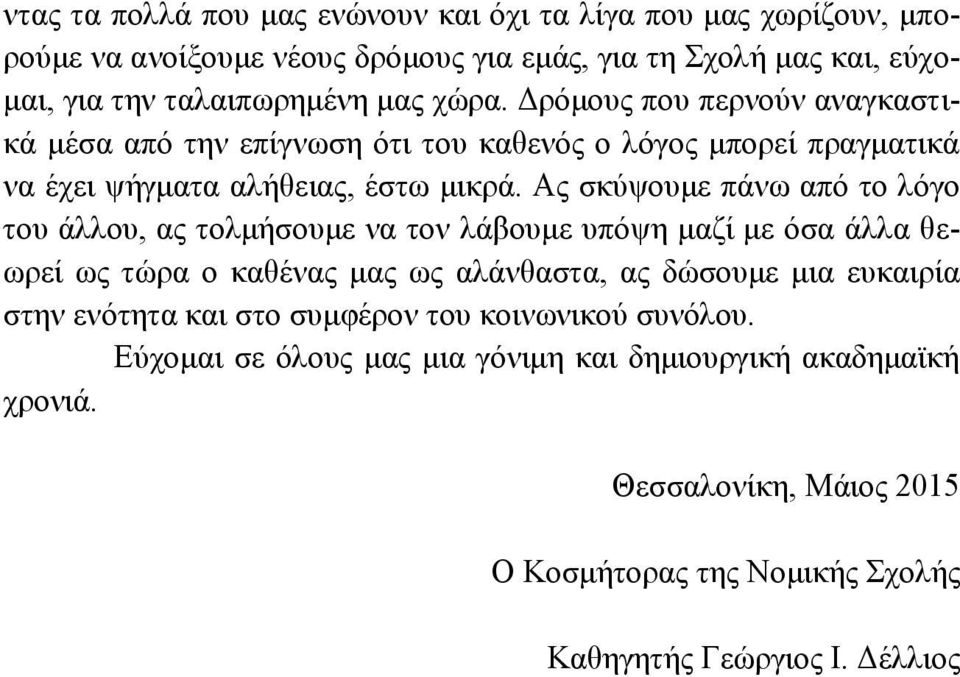 ντας τα πολλά που μας ενώνουν και όχι τα λίγα που μας χωρίζουν, μπορούμε να ανοίξουμε νέους δρόμους για εμάς, για τη Σχολή μας και, εύχομαι, για την ταλαιπωρημένη μας χώρα. Δρόμους που περνούν αναγκαστικά μέσα από την επίγνωση ότι του καθενός ο λόγος μπορεί πραγματικά να έχει ψήγματα αλήθειας, έστω μικρά. Ας σκύψουμε πάνω από το λόγο του άλλου, ας τολμήσουμε να τον λάβουμε υπόψη μαζί με όσα άλλα θεωρεί ως τώρα ο καθένας μας ως αλάνθαστα, ας δώσουμε μια ευκαιρία στην ενότητα και στο συμφέρον του κοινωνικού συνόλου.

Εύχομαι σε όλους μας μια γόνιμη και δημιουργική ακαδημαϊκή χρονιά.

Θεσσαλονίκη, Μάιος 2015

Ο Κοσμήτορας της Νομικής Σχολής

Καθηγητής Γεώργιος Ι. Δέλλιος